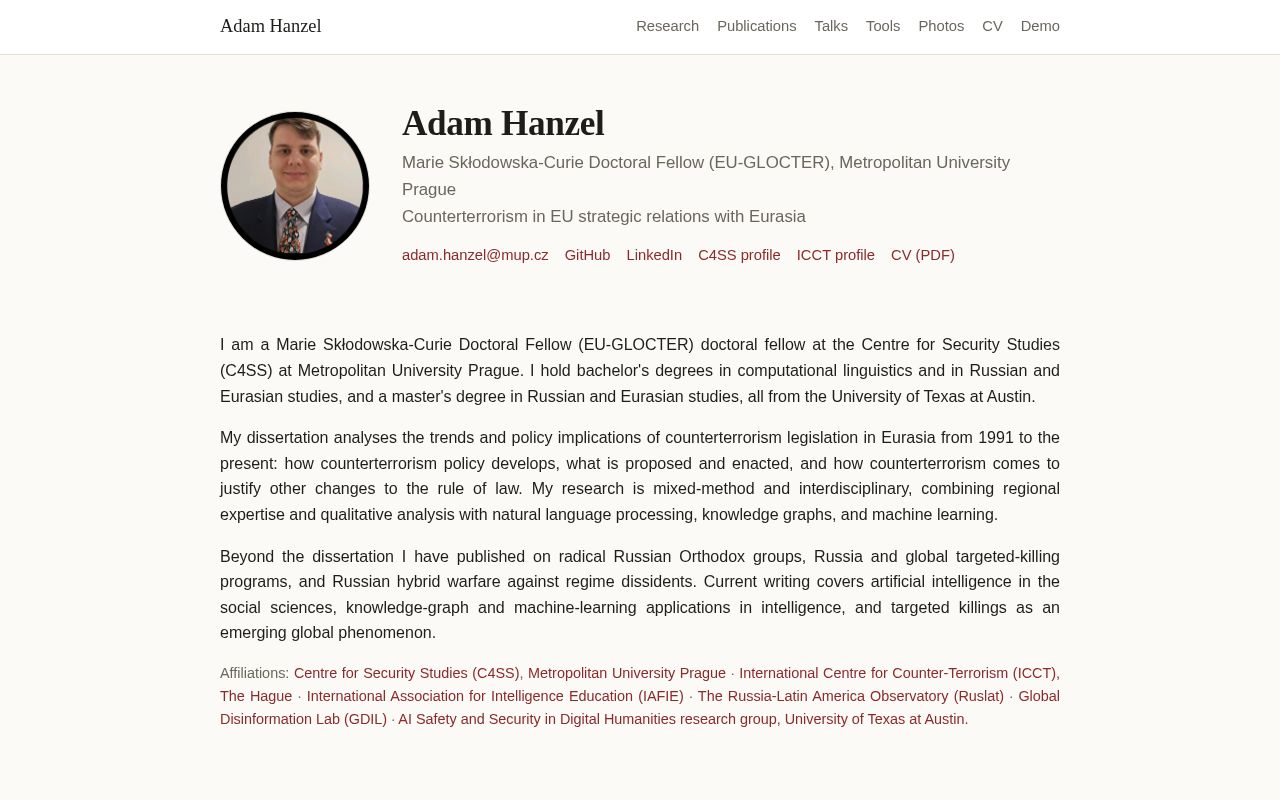 Adam Hanzel

Research Publications Talks Tools Photos CV Demo

Adam Hanzel

Marie Skłodowska-Curie Doctoral Fellow (EU-GLOCTER), Metropolitan University Prague

Counterterrorism in EU strategic relations with Eurasia

adam.hanzel@mup.cz GitHub LinkedIn C4SS profile ICCT profile CV (PDF)

I am a Marie Skłodowska-Curie Doctoral Fellow (EU-GLOCTER) doctoral fellow at the Centre for Security Studies (C4SS) at Metropolitan University Prague. I hold bachelor's degrees in computational linguistics and in Russian and Eurasian studies, and a master's degree in Russian and Eurasian studies, all from the University of Texas at Austin.

My dissertation analyses the trends and policy implications of counterterrorism legislation in Eurasia from 1991 to the present: how counterterrorism policy develops, what is proposed and enacted, and how counterterrorism comes to justify other changes to the rule of law. My research is mixed-method and interdisciplinary, combining regional expertise and qualitative analysis with natural language processing, knowledge graphs, and machine learning.

Beyond the dissertation I have published on radical Russian Orthodox groups, Russia and global targeted-killing programs, and Russian hybrid warfare against regime dissidents. Current writing covers artificial intelligence in the social sciences, knowledge-graph and machine-learning applications in intelligence, and targeted killings as an emerging global phenomenon.

Affiliations: Centre for Security Studies (C4SS), Metropolitan University Prague · International Centre for Counter-Terrorism (ICCT), The Hague · International Association for Intelligence Education (IAFIE) · The Russia-Latin America Observatory (Ruslat) · Global Disinformation Lab (GDIL) · AI Safety and Security in Digital Humanities research group, University of Texas at Austin.